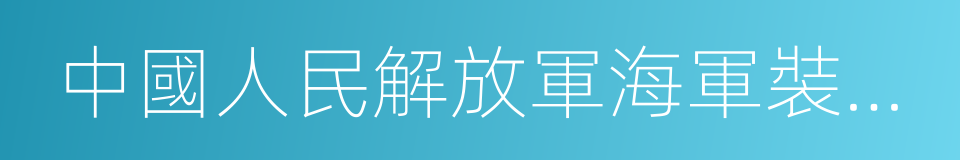 中國人民解放軍海軍裝...